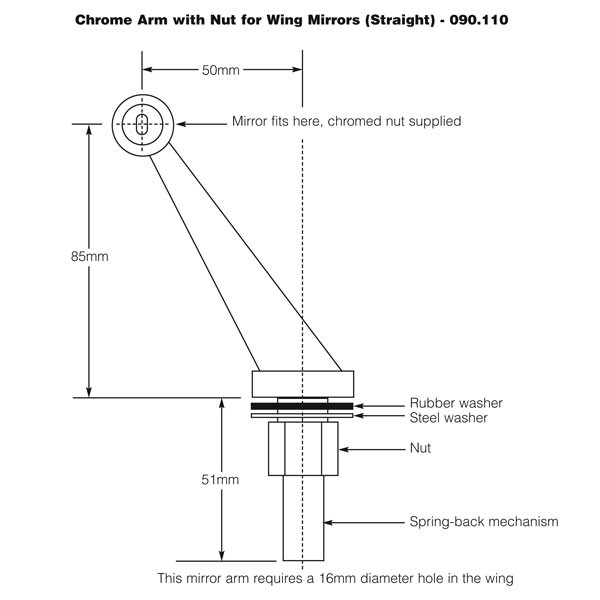 Chrome Arm with Nut for Wing Mirrors (Straight) - 090.110

50mm

Mirror fits here, chromed nut supplied

85mm

Rubber washer

Steel washer

Nut

51mm

Spring-back mechanism

This mirror arm requires a 16mm diameter hole in the wing